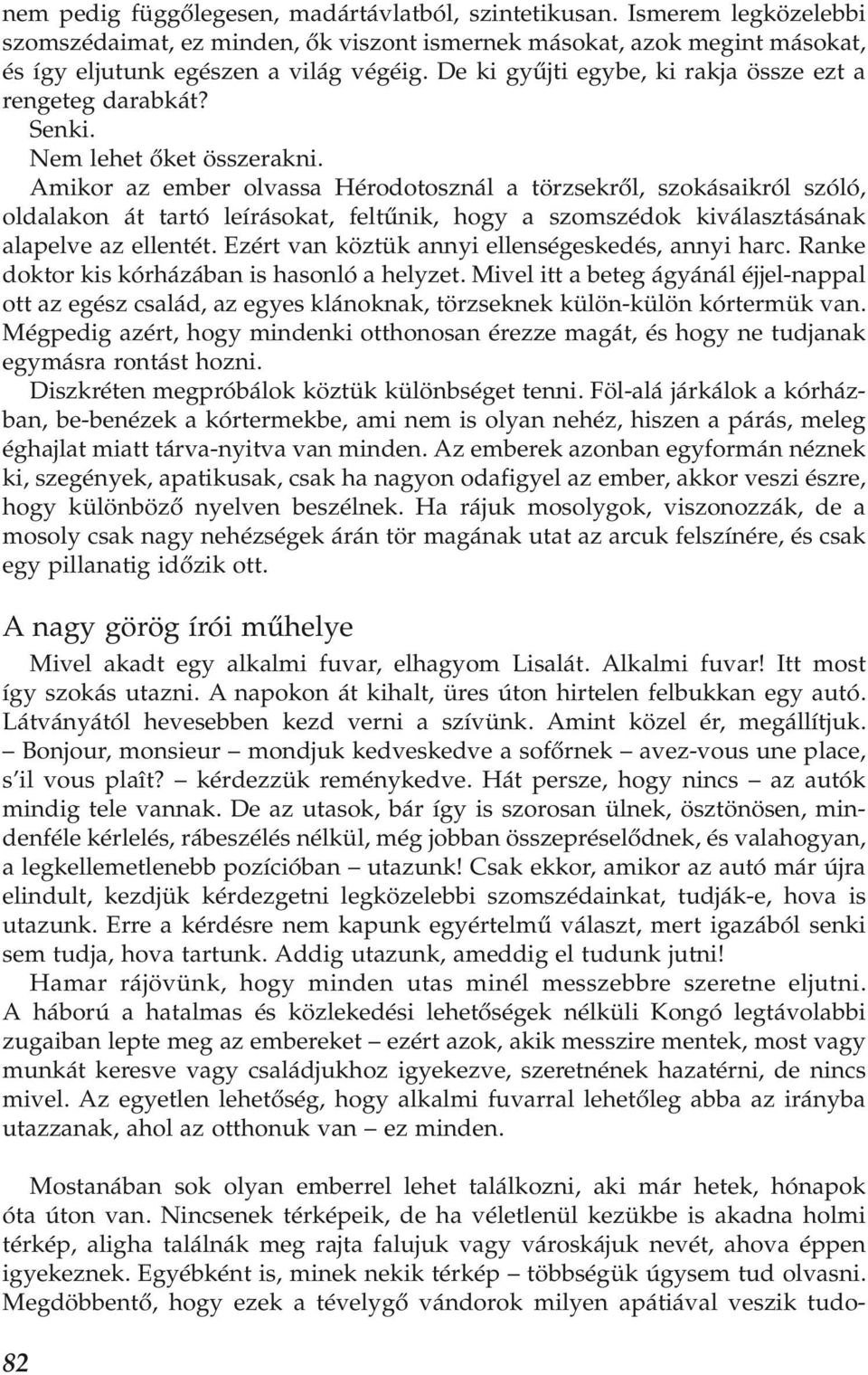 nem pedig függőlegesen, madártávlatból, szintetikusan. Ismerem legközelebbi szomszédaimat, ez minden, ők viszont ismernek másokat, azok megint másokat, és így eljutunk egészen a világ végéig. De ki gyűjti egybe, ki rakja össze ezt a rengeteg darabkát?

Senki.

Nem lehet őket összerakni.

Amikor az ember olvassa Hérodotosznál a törzsekről, szokásaikról szóló, oldalakon át tartó leírásokat, feltűnik, hogy a szomszédok kiválasztásának alapelve az ellentét. Ezért van köztük annyi ellenségeskedés, annyi harc. Ranke doktor kis kórházában is hasonló a helyzet. Mivel itt a beteg ágyánál éjjel-nappal ott az egész család, az egyes klánoknak, törzseknek külön-külön kórtermük van. Mégpedig azért, hogy mindenki otthonosan érezze magát, és hogy ne tudjanak egymásra rontást hozni.

Diszkréten megpróbálok köztük különbséget tenni. Föl-alá járkálok a kórházban, be-benézek a kórtermekbe, ami nem is olyan nehéz, hiszen a párás, meleg éghajlat miatt tárva-nyitva van minden. Az emberek azonban egyformán néznek ki, szegények, apatikusak, csak ha nagyon odafigyel az ember, akkor veszi észre, hogy különböző nyelven beszélnek. Ha rájuk mosolygok, viszonozzák, de a mosoly csak nagy nehézségek árán tör magának utat az arcuk felszínére, és csak egy pillanatig időzik ott.

A nagy görög írói műhelye

Mivel akadt egy alkalmi fuvar, elhagyom Lisalát. Alkalmi fuvar! Itt most így szokás utazni. A napokon át kihalt, üres úton hirtelen felbukkan egy autó. Látványától hevesebben kezd verni a szívünk. Amint közel ér, megállítjuk.

– Bonjour, monsieur – mondjuk kedveskedve a sofőrnek – avez-vous une place, s'il vous plaît? – kérdezzük reménykedve. Hát persze, hogy nincs – az autók mindig tele vannak. De az utasok, bár így is szorosan ülnek, ösztönösen, mindenféle kérlelés, rábeszélés nélkül, még jobban összepréselődnek, és valahogyan, a legkellemetlenebb pozícióban – utazunk! Csak ekkor, amikor az autó már újra elindult, kezdjük kérdezgetni legközelebbi szomszédainkat, tudják-e, hova is utazunk. Erre a kérdésre nem kapunk egyértelmű választ, mert igazából senki sem tudja, hova tartunk. Addig utazunk, ameddig el tudunk jutni!

Hamar rájövünk, hogy minden utas minél messzebbre szeretne eljutni. A háború a hatalmas és közlekedési lehetőségek nélküli Kongó legtávolabbi zugaiban lepte meg az embereket – ezért azok, akik messzire mentek, most vagy munkát keresve vagy családjukhoz igyekezve, szeretnének hazatérni, de nincs mivel. Az egyetlen lehetőség, hogy alkalmi fuvarral lehetőleg abba az irányba utazzanak, ahol az otthonuk van – ez minden.

Mostanában sok olyan emberrel lehet találkozni, aki már hetek, hónapok óta úton van. Nincsenek térképeik, de ha véletlenül kezükbe is akadna holmi térkép, aligha találnák meg rajta falujuk vagy városkájuk nevét, ahova éppen igyekeznek. Egyébként is, minek nekik térkép – többségük úgysem tud olvasni. Megdöbbentő, hogy ezek a tévelygő vándorok milyen apátiával veszik tudo-

82